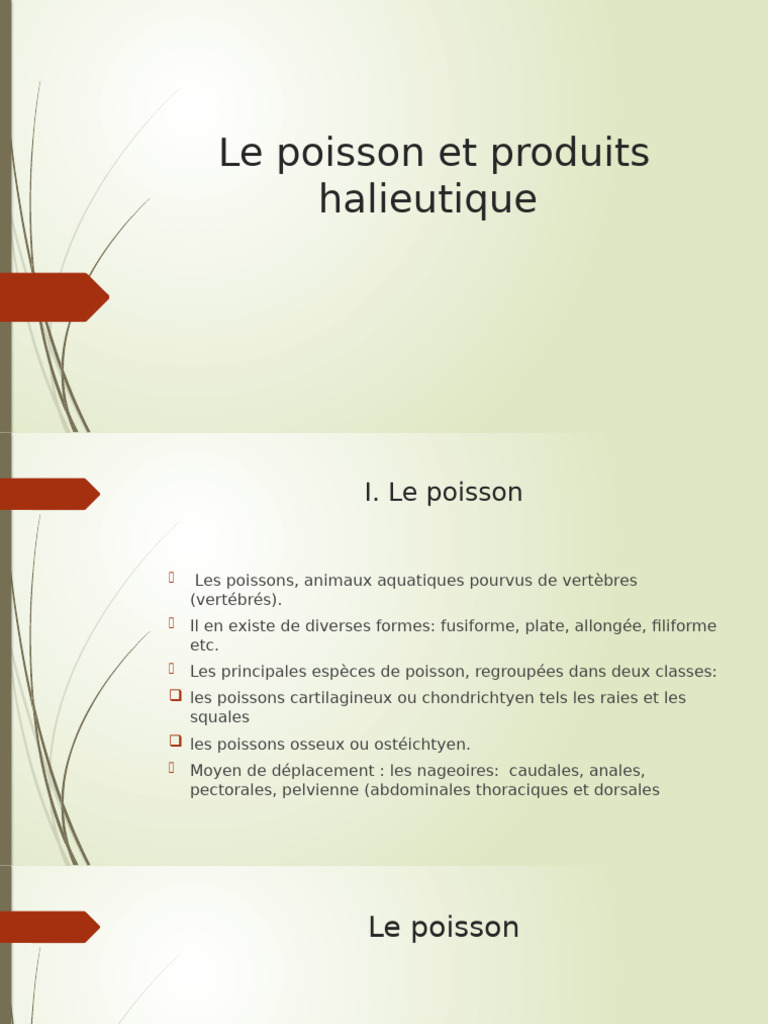 Le poisson et produits halieutique

I. Le poisson

Les poissons, animaux aquatiques pourvus de vertèbres (vertébrés).

Il en existe de diverses formes: fusiforme, plate, allongée, filiforme etc.

Les principales espèces de poisson, regroupées dans deux classes:

les poissons cartilagineux ou chondrichtyen tels les raies et les squales

les poissons osseux ou ostéichtyen.

Moyen de déplacement : les nageoires: caudales, anales, pectorales, pelvienne (abdominales thoraciques et dorsales

Le poisson